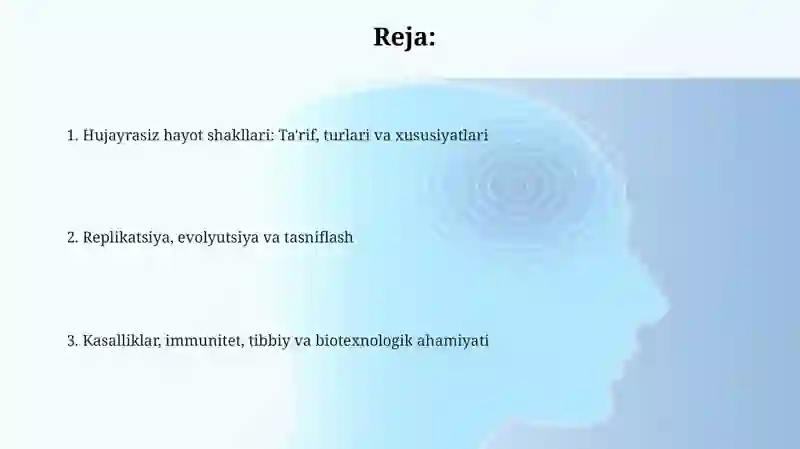 Reja:

1. Hujayrasiz hayot shakllari: Ta'rif, turlari va xususiyatlari

2. Replikatsiya, evolyutsiya va tasniflash

3. Kasalliklar, immunitet, tibbiy va biotexnologik ahamiyati